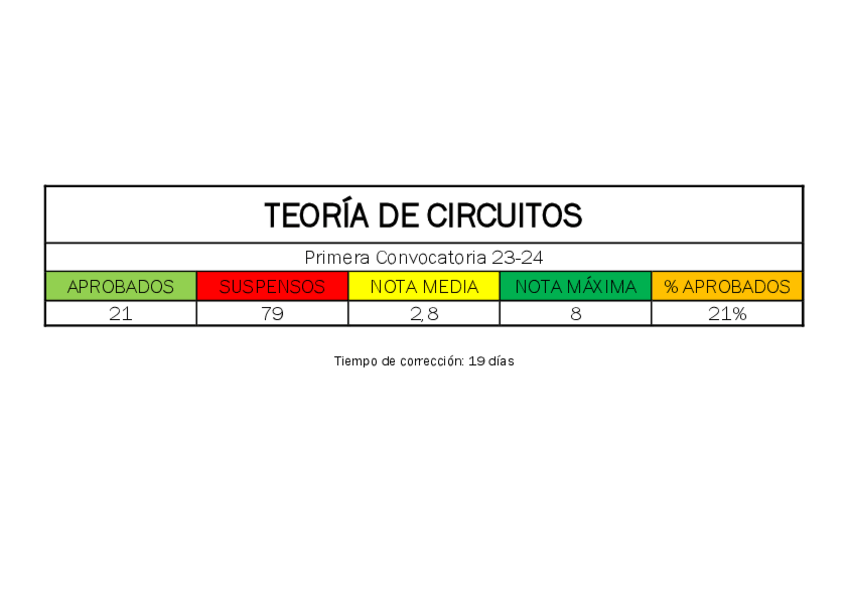 TEORÍA DE CIRCUITOS

Primera Convocatoria 23-24

| APROBADOS | SUSPENSOS | NOTA MEDIA | NOTA MÁXIMA | % APROBADOS |
|---|---|---|---|---|
| 21 | 79 | 2,8 | 8 | 21% |

Tiempo de corrección: 19 días